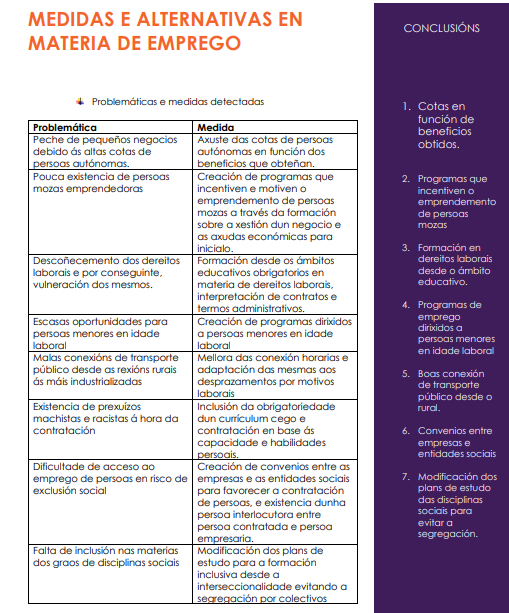 MEDIDAS E ALTERNATIVAS EN MATERIA DE EMPREGO

Problemáticas e medidas detectadas

| Problemática | Medida |
|---|---|
| Peche de pequeños negocios debido ás altas cotas de persoas autónomas. | Axuste das cotas de persoas autónomas en función dos beneficios que obteñan. |
| Pouca existencia de persoas mozas emprendedoras | Creación de programas que incentiven e motiven o emprendemento de persoas mozas a través da formación sobre a xestión dun negocio e as axudas económicas para inicialo. |
| Descoñecemento dos dereitos laborais e por conseguinte, vulneración dos mesmos. | Formación desde os ámbitos educativos obrigatorios en materia de dereitos laborais, interpretación de contratos e termos administrativos. |
| Escasas oportunidades para persoas menores en idade laboral | Creación de programas dirixidos a persoas menores en idade laboral |
| Malas conexións de transporte público desde as rexións rurais ás máis industrializadas | Mellora das conexión horarias e adaptación das mesmas aos desprazamentos por motivos laborais |
| Existencia de prexuízos machistas e racistas á hora da contratación | Inclusión da obrigatoriedade dun currículum cego e contratación en base ás capacidade e habilidades persoais. |
| Dificultade de acceso ao emprego de persoas en risco de exclusión social | Creación de convenios entre as empresas e as entidades sociais para favorecer a contratación de persoas, e existencia dunha persoa interlocutora entre persoa contratada e persoa empresaria. |
| Falta de inclusión nas materias dos graos de disciplinas sociais | Modificación dos plans de estudo para a formación inclusiva desde a interseccionalidade evitando a segregación por colectivos |

CONCLUSIÓNS

1. Cotas en función de beneficios obtidos.
2. Programas que incentiven o emprendemento de persoas mozas
3. Formación en dereitos laborais desde o ámbito educativo.
4. Programas de emprego dirixidos a persoas menores en idade laboral
5. Boas conexión de transporte público desde o rural.
6. Convenios entre empresas e entidades sociais
7. Modificación dos plans de estudo das disciplinas sociais para evitar a segregación.